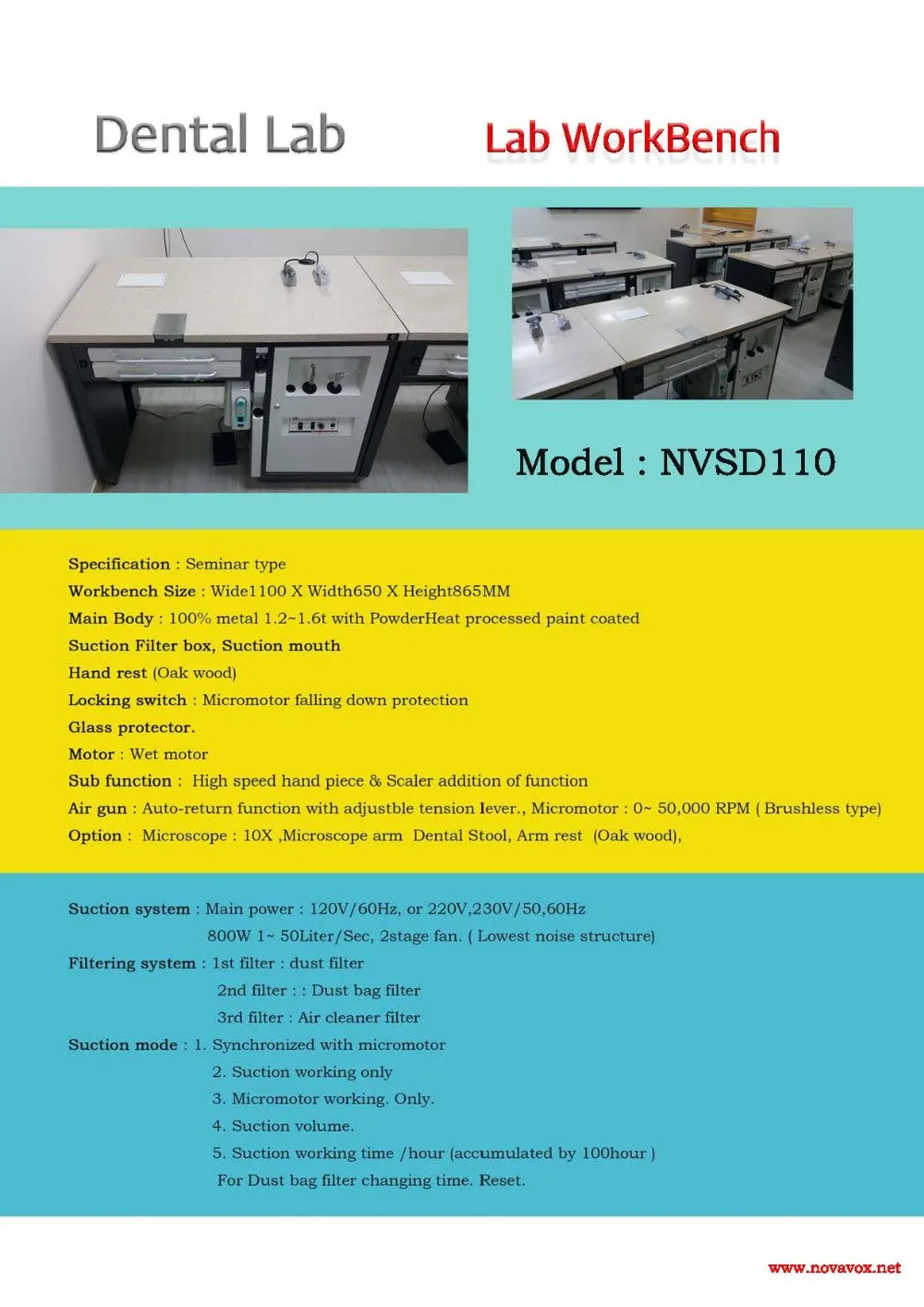 Dental Lab

Lab WorkBench

Model : NVSD110

Specification : Seminar type

Workbench Size : Wide1100 X Width650 X Height865MM

Main Body : 100% metal 1.2~1.6t with PowderHeat processed paint coated

Suction Filter box, Suction mouth

Hand rest (Oak wood)

Locking switch : Micromotor falling down protection

Glass protector.

Motor : Wet motor

Sub function : High speed hand piece & Scaler addition of function

Air gun : Auto-return function with adjustble tension lever., Micromotor : 0~ 50,000 RPM ( Brushless type)

Option : Microscope : 10X ,Microscope arm Dental Stool, Arm rest (Oak wood),

Suction system : Main power : 120V/60Hz, or 220V,230V/50,60Hz
800W 1~ 50Liter/Sec, 2stage fan. ( Lowest noise structure)

Filtering system : 1st filter : dust filter
2nd filter : : Dust bag filter
3rd filter : Air cleaner filter

Suction mode : 1. Synchronized with micromotor
2. Suction working only
3. Micromotor working. Only.
4. Suction volume.
5. Suction working time /hour (accumulated by 100hour )
For Dust bag filter changing time. Reset.

www.novavox.net